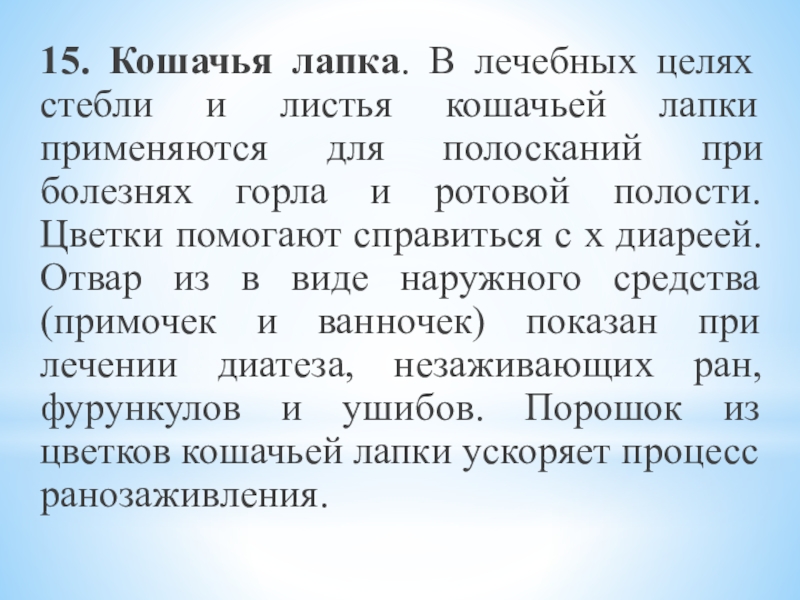 15. Кошачья лапка. В лечебных целях стебли и листья кошачьей лапки применяются для полосканий при болезнях горла и ротовой полости. Цветки помогают справиться с х диареей. Отвар из в виде наружного средства (примочек и ванночек) показан при лечении диатеза, незаживающих ран, фурункулов и ушибов. Порошок из цветков кошачьей лапки ускоряет процесс ранозаживления.